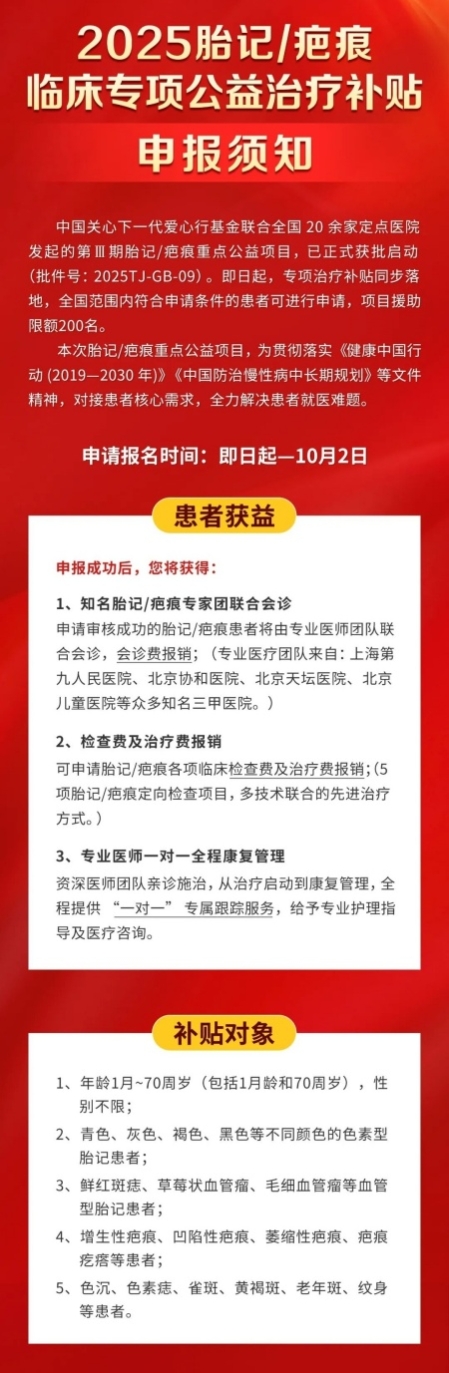 2025胎记/疤痕
临床专项公益治疗补贴

申报须知

中国关心下一代爱心行基金联合全国20余家定点医院发起的第Ⅲ期胎记/疤痕重点公益项目，已正式获批启动（批件号：2025TJ-GB-09）。即日起，专项治疗补贴同步落地，全国范围内符合申请条件的患者可进行申请，项目援助限额200名。

本次胎记/疤痕重点公益项目，为贯彻落实《健康中国行动（2019—2030年）》《中国防治慢性病中长期规划》等文件精神，对接患者核心需求，全力解决患者就医难题。

申请报名时间：即日起—10月2日

患者获益

申报成功后，您将获得：

1、知名胎记/疤痕专家团联合会诊
申请审核成功的胎记/疤痕患者将由专业医师团队联合会诊，会诊费报销；（专业医疗团队来自：上海第九人民医院、北京协和医院、北京天坛医院、北京儿童医院等众多知名三甲医院。）

2、检查费及治疗费报销
可申请胎记/疤痕各项临床检查费及治疗费报销；（5项胎记/疤痕定向检查项目，多技术联合的先进治疗方式。）

3、专业医师一对一全程康复管理
资深医师团队亲诊施治，从治疗启动到康复管理，全程提供“一对一”专属跟踪服务，给予专业护理指导及医疗咨询。

补贴对象

1、年龄1月~70周岁（包括1月龄和70周岁），性别不限；

2、青色、灰色、褐色、黑色等不同颜色的色素型胎记患者；

3、鲜红斑痣、草莓状血管瘤、毛细血管瘤等血管型胎记患者；

4、增生性疤痕、凹陷性疤痕、萎缩性疤痕、疤痕疙瘩等患者；

5、色沉、色素痣、雀斑、黄褐斑、老年斑、纹身等患者。